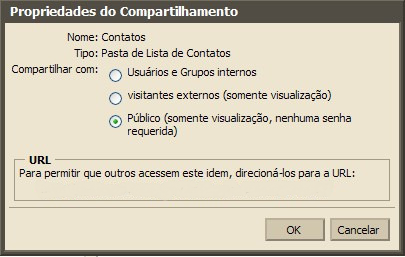 Propriedades do Compartilhamento

Nome: Contatos
Tipo: Pasta de Lista de Contatos
Compartilhar com:
Usuários e Grupos internos
visitantes externos (somente visualização)
Público (somente visualização, nenhuma senha requerida)

URL
Para permitir que outros acessem este idem, direcioná-los para a URL:

OK
Cancelar